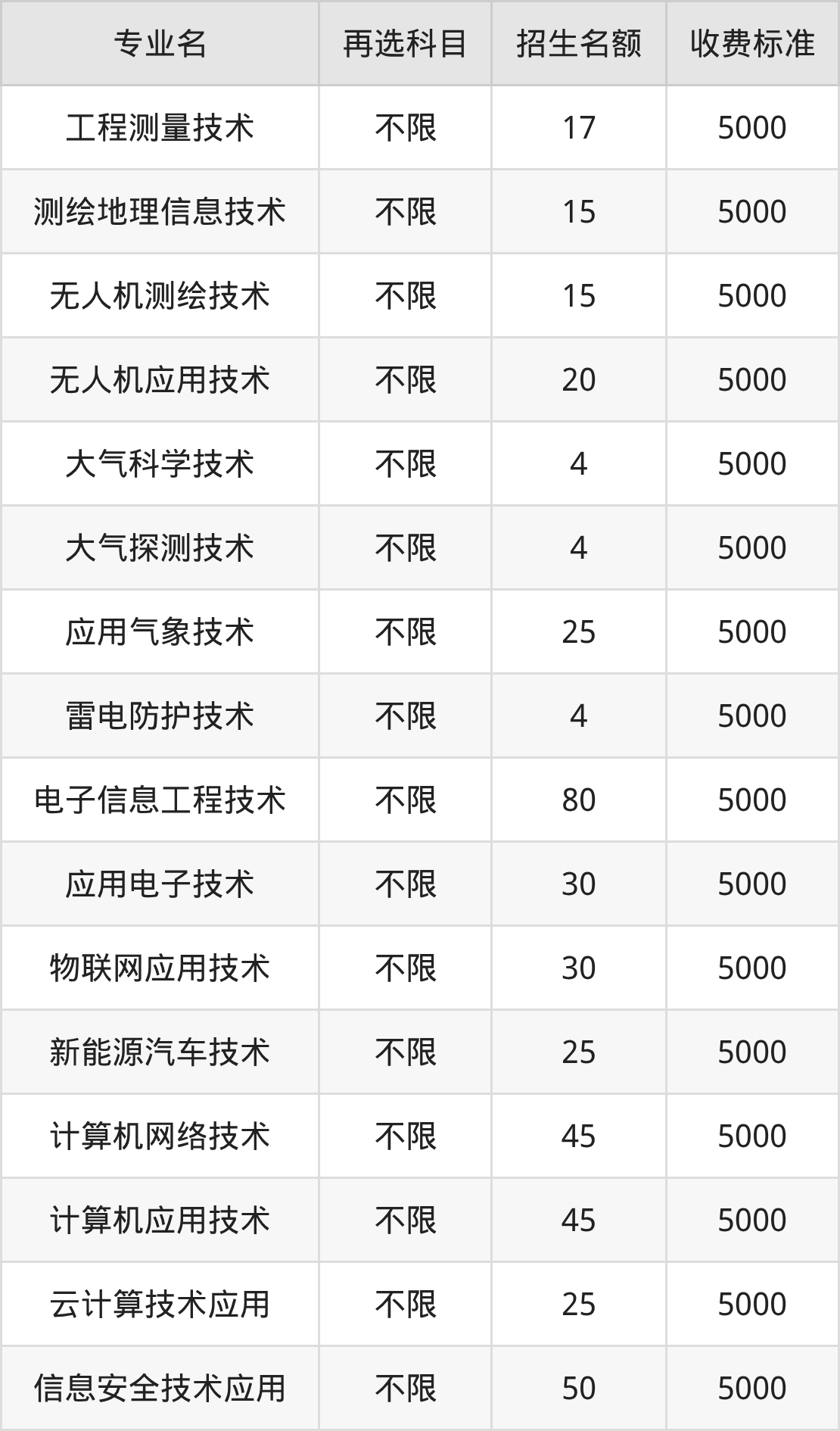 | 专业名 | 再选科目 | 招生名额 | 收费标准 |
|---|---|---|---|
| 工程测量技术 | 不限 | 17 | 5000 |
| 测绘地理信息技术 | 不限 | 15 | 5000 |
| 无人机测绘技术 | 不限 | 15 | 5000 |
| 无人机应用技术 | 不限 | 20 | 5000 |
| 大气科学技术 | 不限 | 4 | 5000 |
| 大气探测技术 | 不限 | 4 | 5000 |
| 应用气象技术 | 不限 | 25 | 5000 |
| 雷电防护技术 | 不限 | 4 | 5000 |
| 电子信息工程技术 | 不限 | 80 | 5000 |
| 应用电子技术 | 不限 | 30 | 5000 |
| 物联网应用技术 | 不限 | 30 | 5000 |
| 新能源汽车技术 | 不限 | 25 | 5000 |
| 计算机网络技术 | 不限 | 45 | 5000 |
| 计算机应用技术 | 不限 | 45 | 5000 |
| 云计算技术应用 | 不限 | 25 | 5000 |
| 信息安全技术应用 | 不限 | 50 | 5000 |